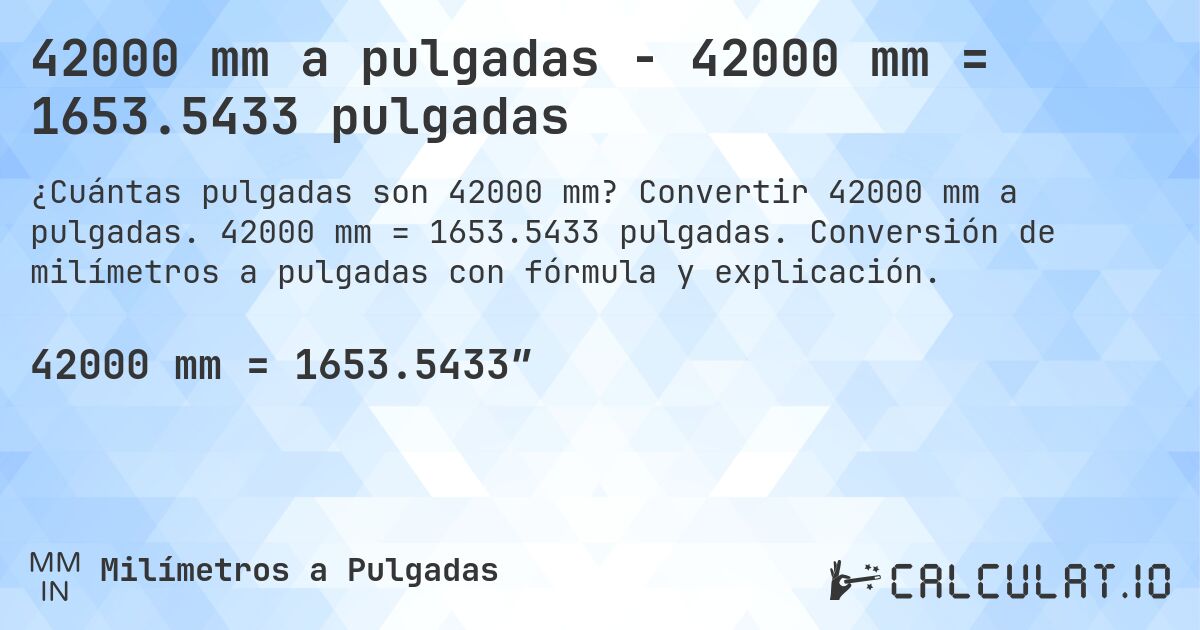 42000 mm a pulgadas - 42000 mm = 1653.5433 pulgadas

¿Cuántas pulgadas son 42000 mm? Convertir 42000 mm a pulgadas. 42000 mm = 1653.5433 pulgadas. Conversión de milímetros a pulgadas con fórmula y explicación.

42000 mm = 1653.5433″

MM
IN
Milímetros a Pulgadas

CALCULAT.IO